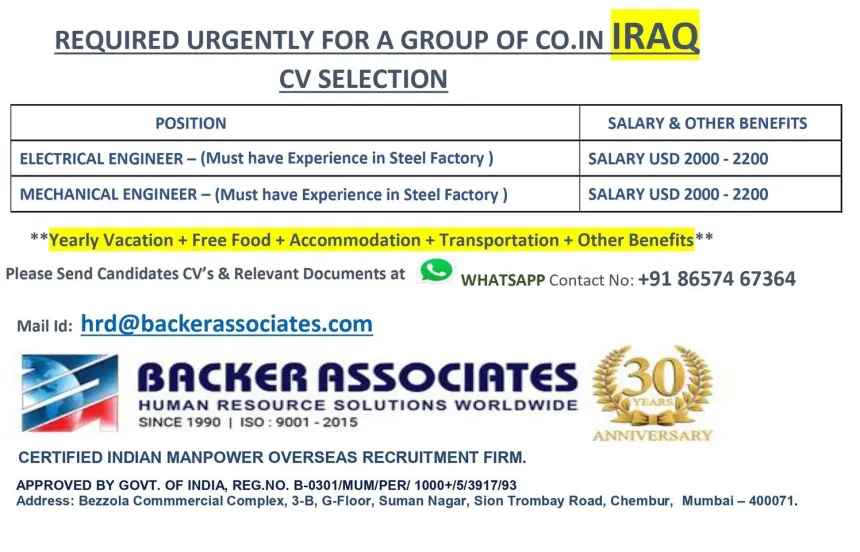 REQUIRED URGENTLY FOR A GROUP OF CO.IN IRAQ

CV SELECTION

| POSITION | SALARY & OTHER BENEFITS |
|---|---|
| ELECTRICAL ENGINEER – (Must have Experience in Steel Factory ) | SALARY USD 2000 - 2200 |
| MECHANICAL ENGINEER – (Must have Experience in Steel Factory ) | SALARY USD 2000 - 2200 |

**Yearly Vacation + Free Food + Accommodation + Transportation + Other Benefits**

Please Send Candidates CV's & Relevant Documents at WHATSAPP Contact No: +91 86574 67364

Mail Id: hrd@backerassociates.com

BACKER ASSOCIATES
HUMAN RESOURCE SOLUTIONS WORLDWIDE
SINCE 1990 | ISO : 9001 - 2015

30 YEARS ANNIVERSARY

CERTIFIED INDIAN MANPOWER OVERSEAS RECRUITMENT FIRM.

APPROVED BY GOVT. OF INDIA, REG.NO. B-0301/MUM/PER/ 1000+/5/3917/93
Address: Bezzola Commmercial Complex, 3-B, G-Floor, Suman Nagar, Sion Trombay Road, Chembur, Mumbai – 400071.